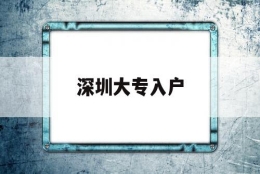 深圳大专入户